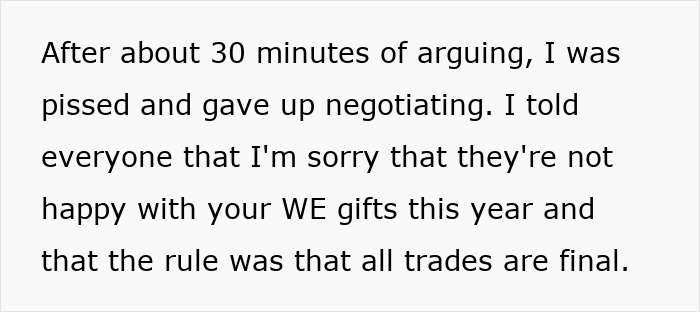 After about 30 minutes of arguing, I was pissed and gave up negotiating. I told everyone that I'm sorry that they're not happy with your WE gifts this year and that the rule was that all trades are final.